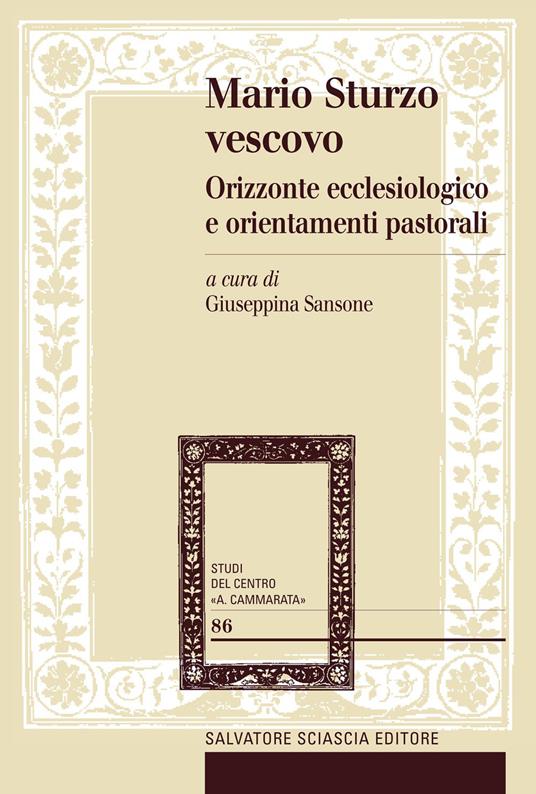 Mario Sturzo vescovo

Orizzonte ecclesiologico e orientamenti pastorali

a cura di
Giuseppina Sansone

STUDI
DEL CENTRO
«A. CAMMARATA»
86

SALVATORE SCIASCIA EDITORE